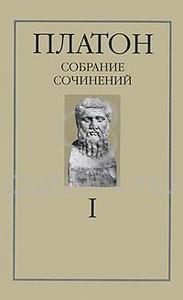 ПЛАТОН
СОБРАНИЕ СОЧИНЕНИЙ

I